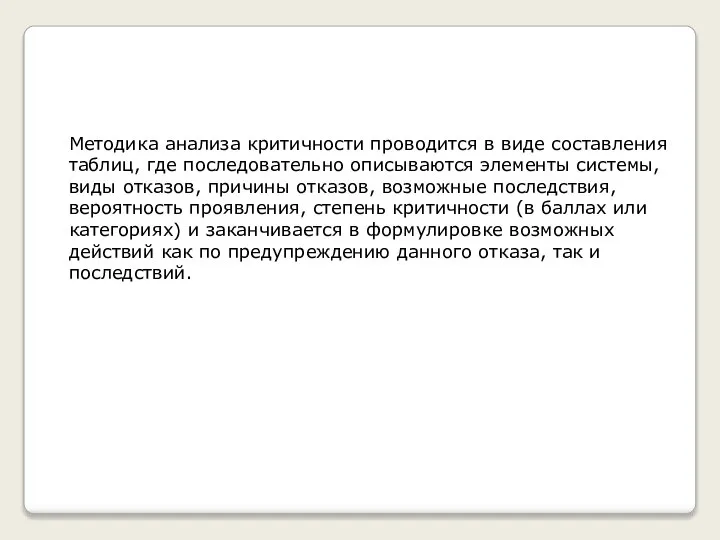 Методика анализа критичности проводится в виде составления таблиц, где последовательно описываются элементы системы, виды отказов, причины отказов, возможные последствия, вероятность проявления, степень критичности (в баллах или категориях) и заканчивается в формулировке возможных действий как по предупреждению данного отказа, так и последствий.